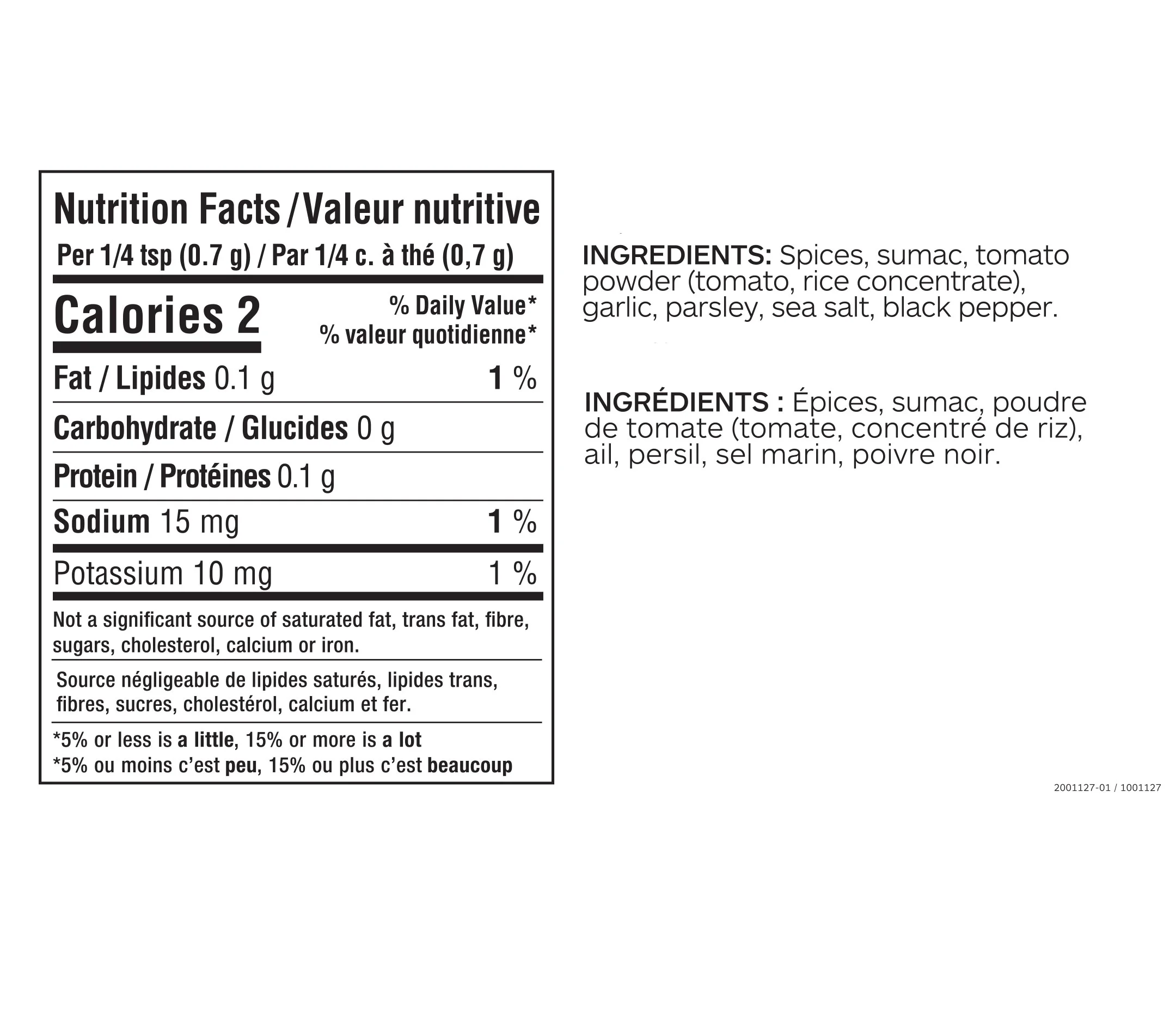 Nutrition Facts / Valeur nutritive
Per 1/4 tsp (0.7 g) / Par 1/4 c. à thé (0,7 g)

Calories 2
% Daily Value*
% valeur quotidienne*

Fat / Lipides 0.1 g 1 %

Carbohydrate / Glucides 0 g

Protein / Protéines 0.1 g

Sodium 15 mg 1 %

Potassium 10 mg 1 %

Not a significant source of saturated fat, trans fat, fibre, sugars, cholesterol, calcium or iron.

Source négligeable de lipides saturés, lipides trans, fibres, sucres, cholestérol, calcium et fer.

*5% or less is a little, 15% or more is a lot
*5% ou moins c'est peu, 15% ou plus c'est beaucoup

INGREDIENTS: Spices, sumac, tomato powder (tomato, rice concentrate), garlic, parsley, sea salt, black pepper.

INGRÉDIENTS : Épices, sumac, poudre de tomate (tomate, concentré de riz), ail, persil, sel marin, poivre noir.

2001127-01 / 1001127